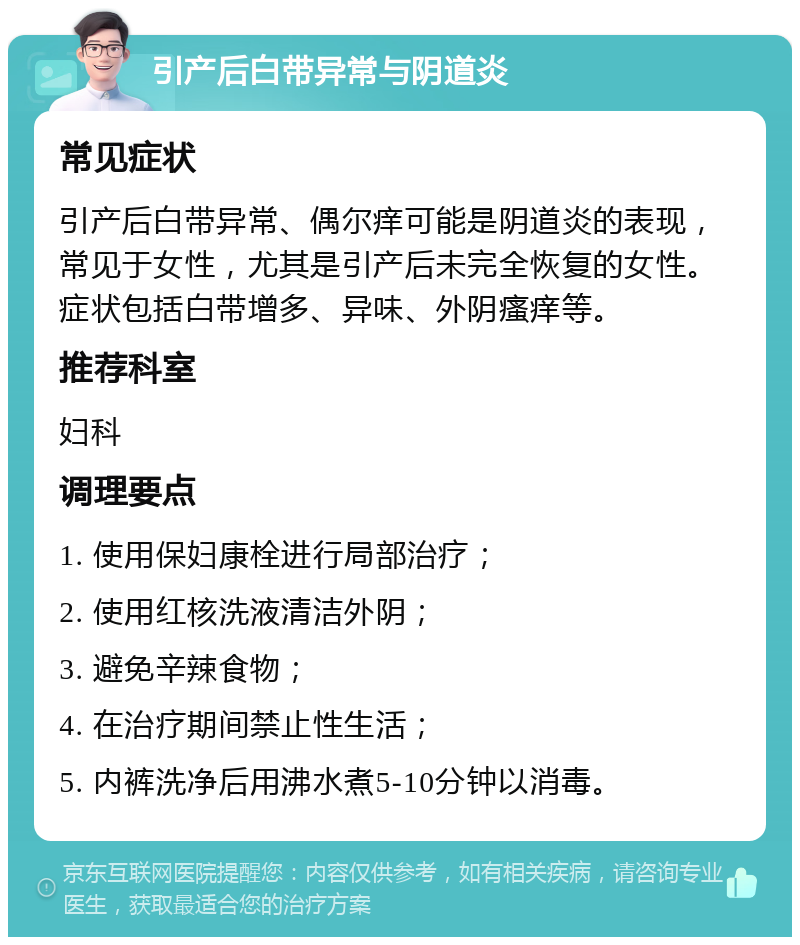 引产后白带异常与阴道炎

常见症状

引产后白带异常、偶尔痒可能是阴道炎的表现，常见于女性，尤其是引产后未完全恢复的女性。症状包括白带增多、异味、外阴瘙痒等。

推荐科室

妇科

调理要点

1. 使用保妇康栓进行局部治疗；

2. 使用红核洗液清洁外阴；

3. 避免辛辣食物；

4. 在治疗期间禁止性生活；

5. 内裤洗净后用沸水煮5-10分钟以消毒。

京东互联网医院提醒您：内容仅供参考，如有相关疾病，请咨询专业医生，获取最适合您的治疗方案